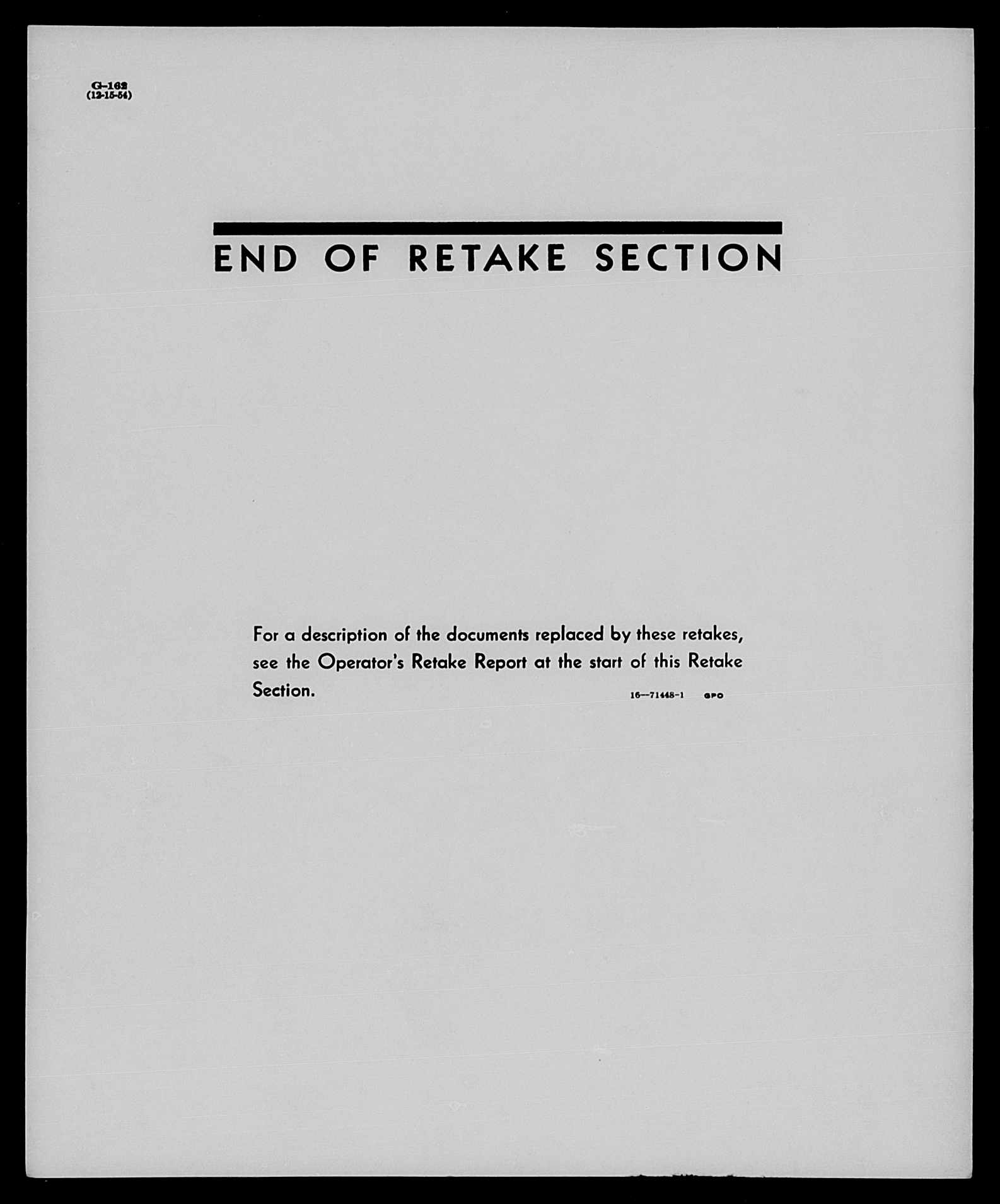 G-162
(12-15-54)

END OF RETAKE SECTION

For a description of the documents replaced by these retakes, see the Operator's Retake Report at the start of this Retake Section.

16—71448-1 GPO